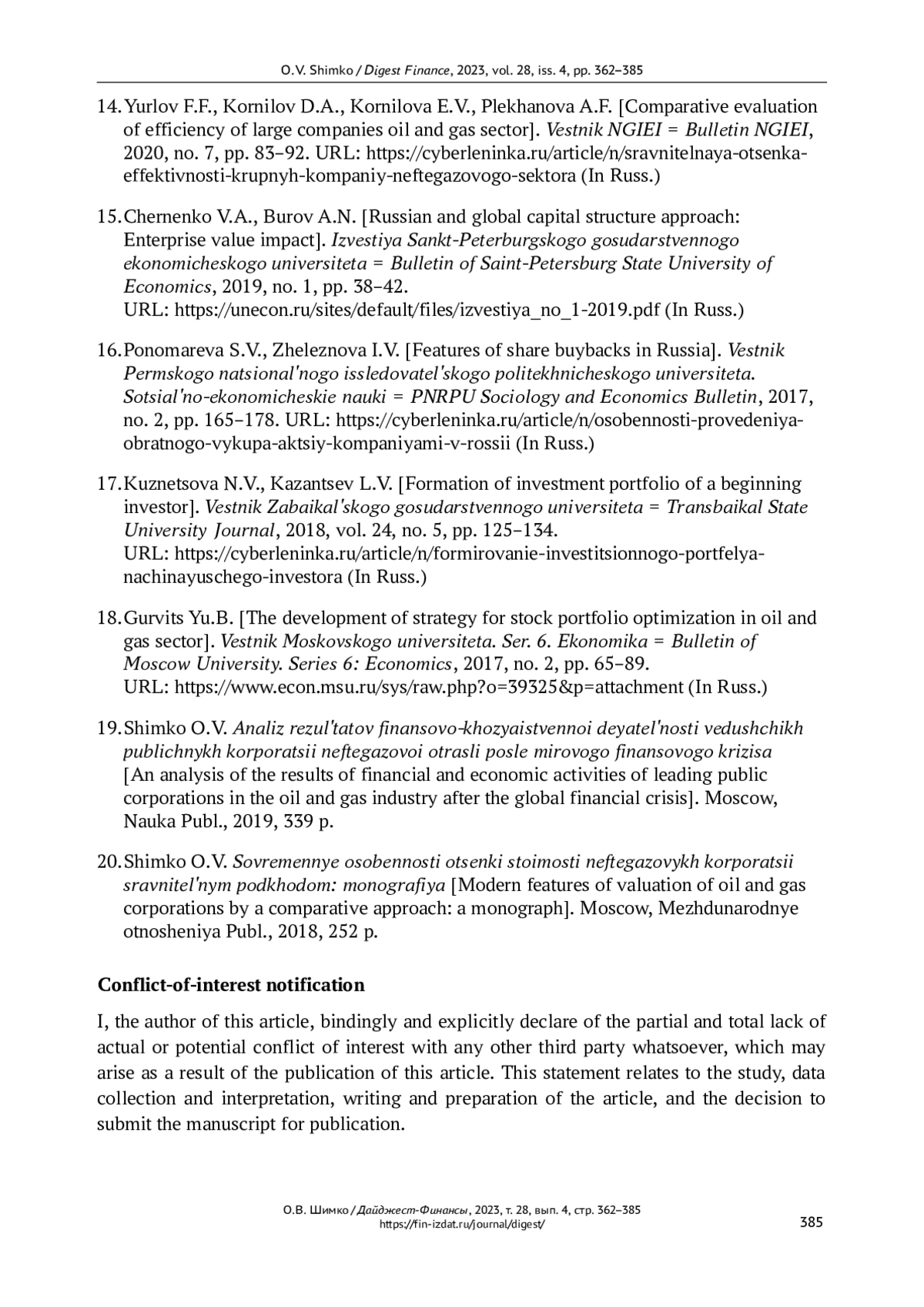 O.V. Shimko / Digest Finance, 2023, vol. 28, iss. 4, pp. 362–385

14. Yurlov F.F., Kornilov D.A., Kornilova E.V., Plekhanova A.F. [Comparative evaluation of efficiency of large companies oil and gas sector]. Vestnik NGIEI = Bulletin NGIEI, 2020, no. 7, pp. 83–92. URL: https://cyberleninka.ru/article/n/sravnitelnaya-otsenka-effektivnosti-krupnyh-kompaniy-neftegazovogo-sektora (In Russ.)

15. Chernenko V.A., Burov A.N. [Russian and global capital structure approach: Enterprise value impact]. Izvestiya Sankt-Peterburgskogo gosudarstvennogo ekonomicheskogo universiteta = Bulletin of Saint-Petersburg State University of Economics, 2019, no. 1, pp. 38–42. URL: https://unecon.ru/sites/default/files/izvestiya_no_1-2019.pdf (In Russ.)

16. Ponomareva S.V., Zheleznova I.V. [Features of share buybacks in Russia]. Vestnik Permskogo natsional'nogo issledovatel'skogo politekhnicheskogo universiteta. Sotsial'no-ekonomicheskie nauki = PNRPU Sociology and Economics Bulletin, 2017, no. 2, pp. 165–178. URL: https://cyberleninka.ru/article/n/osobennosti-provedeniya-obratnogo-vykupa-aktsiy-kompaniyami-v-rossii (In Russ.)

17. Kuznetsova N.V., Kazantsev L.V. [Formation of investment portfolio of a beginning investor]. Vestnik Zabaikal'skogo gosudarstvennogo universiteta = Transbaikal State University Journal, 2018, vol. 24, no. 5, pp. 125–134. URL: https://cyberleninka.ru/article/n/formirovanie-investitsionnogo-portfelya-nachinayuschego-investora (In Russ.)

18. Gurvits Yu.B. [The development of strategy for stock portfolio optimization in oil and gas sector]. Vestnik Moskovskogo universiteta. Ser. 6. Ekonomika = Bulletin of Moscow University. Series 6: Economics, 2017, no. 2, pp. 65–89. URL: https://www.econ.msu.ru/sys/raw.php?o=39325&p=attachment (In Russ.)

19. Shimko O.V. Analiz rezul'tatov finansovo-khozyaistvennoi deyatel'nosti vedushchikh publichnykh korporatsii neftegazovoi otrasli posle mirovogo finansovogo krizisa [An analysis of the results of financial and economic activities of leading public corporations in the oil and gas industry after the global financial crisis]. Moscow, Nauka Publ., 2019, 339 p.

20. Shimko O.V. Sovremennye osobennosti otsenki stoimosti neftegazovykh korporatsii sravnitel'nym podkhodom: monografiya [Modern features of valuation of oil and gas corporations by a comparative approach: a monograph]. Moscow, Mezhdunarodnye otnosheniya Publ., 2018, 252 p.

Conflict-of-interest notification

I, the author of this article, bindingly and explicitly declare of the partial and total lack of actual or potential conflict of interest with any other third party whatsoever, which may arise as a result of the publication of this article. This statement relates to the study, data collection and interpretation, writing and preparation of the article, and the decision to submit the manuscript for publication.

О.В. Шимко / Дайджест-Финансы, 2023, т. 28, вып. 4, стр. 362–385
https://fin-izdat.ru/journal/digest/
385